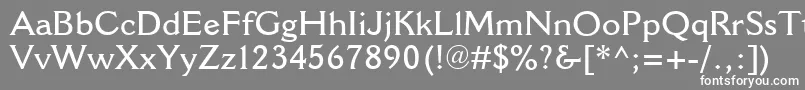 AaBbCcDdEeFfGgHhIiJjKkLlMmNnOoPpQqRrSsTt
VvWwXxYyZz1234567890(!@#$%?&[*^;=+-/.,:])
fontsforyou.com